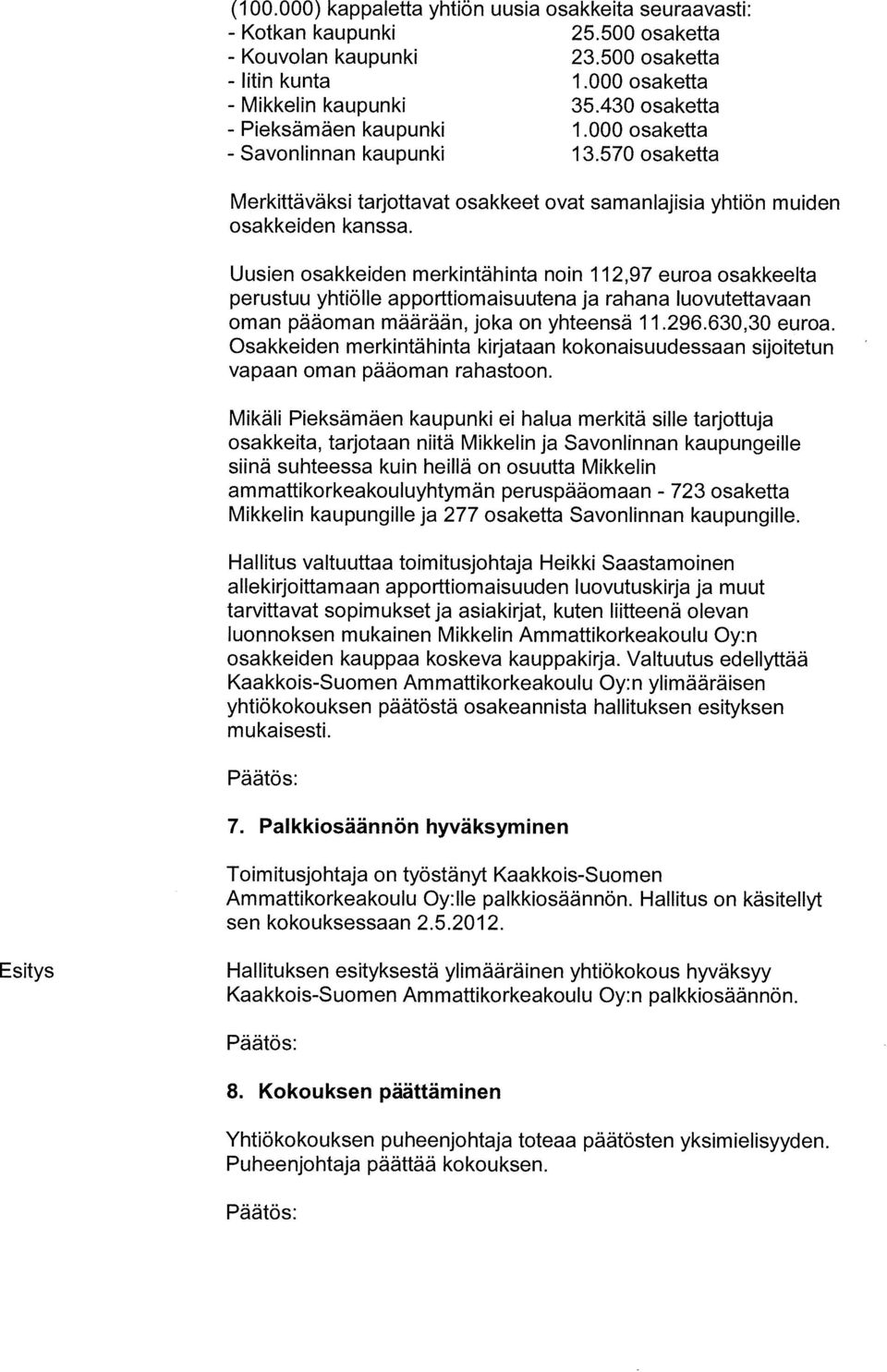 (100.000) kappaletta yhtiön uusia osakkeita seuraavasti:
- Kotkan kaupunki 25.500 osaketta
- Kouvolan kaupunki 23.500 osaketta
- Iitin kunta 1.000 osaketta
- Mikkelin kaupunki 35.430 osaketta
- Pieksämäen kaupunki 1.000 osaketta
- Savonlinnan kaupunki 13.570 osaketta

Merkittäväksi tarjottavat osakkeet ovat samanlajisia yhtiön muiden osakkeiden kanssa.

Uusien osakkeiden merkintähinta noin 112,97 euroa osakkeelta perustuu yhtiölle apporttiomaisuutena ja rahana luovutettavaan oman pääoman määrään, joka on yhteensä 11.296.630,30 euroa. Osakkeiden merkintähinta kirjataan kokonaisuudessaan sijoitetun vapaan oman pääoman rahastoon.

Mikäli Pieksämäen kaupunki ei halua merkitä sille tarjottuja osakkeita, tarjotaan niitä Mikkelin ja Savonlinnan kaupungeille siinä suhteessa kuin heillä on osuutta Mikkelin ammattikorkeakouluyhtymän peruspääomaan - 723 osaketta Mikkelin kaupungille ja 277 osaketta Savonlinnan kaupungille.

Hallitus valtuuttaa toimitusjohtaja Heikki Saastamoinen allekirjoittamaan apporttiomaisuuden luovutuskirja ja muut tarvittavat sopimukset ja asiakirjat, kuten liitteenä olevan luonnoksen mukainen Mikkelin Ammattikorkeakoulu Oy:n osakkeiden kauppaa koskeva kauppakirja. Valtuutus edellyttää Kaakkois-Suomen Ammattikorkeakoulu Oy:n ylimääräisen yhtiökokouksen päätöstä osakeannista hallituksen esityksen mukaisesti.

Päätös:

7. Palkkiosäännön hyväksyminen

Toimitusjohtaja on työstänyt Kaakkois-Suomen Ammattikorkeakoulu Oy:lle palkkiosäännön. Hallitus on käsitellyt sen kokouksessaan 2.5.2012.

Esitys

Hallituksen esityksestä ylimääräinen yhtiökokous hyväksyy Kaakkois-Suomen Ammattikorkeakoulu Oy:n palkkiosäännön.

Päätös:

8. Kokouksen päättäminen

Yhtiökokouksen puheenjohtaja toteaa päätösten yksimielisyyden. Puheenjohtaja päättää kokouksen.

Päätös: